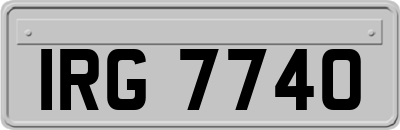 IRG 7740